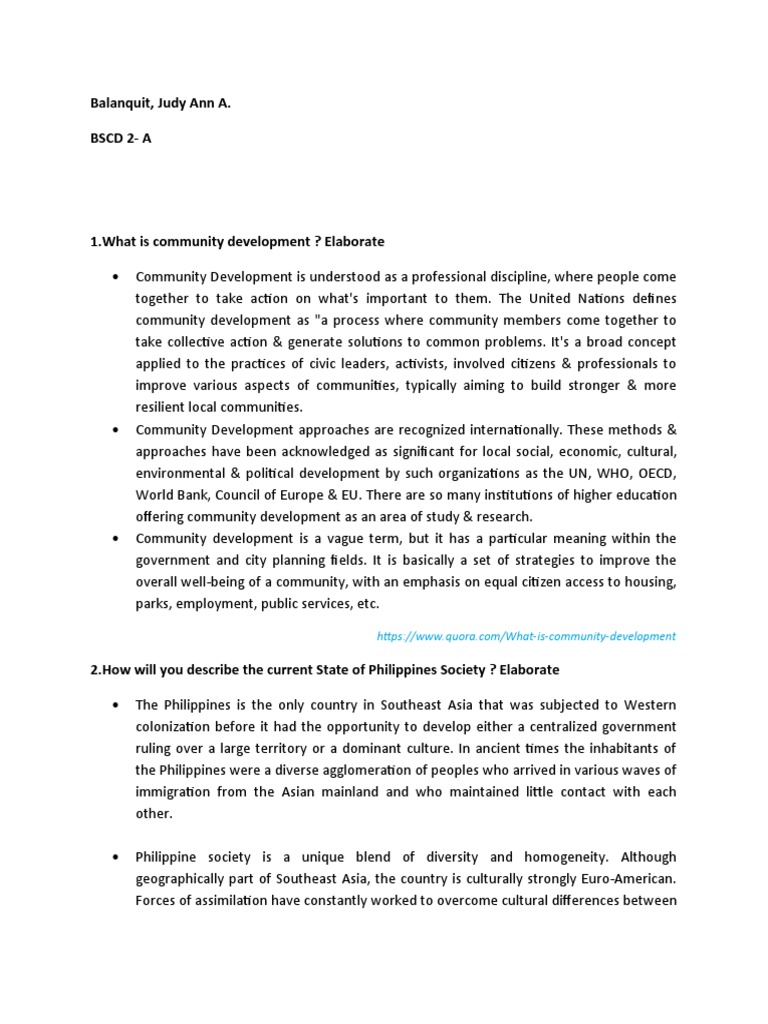 Balanquit, Judy Ann A.

BSCD 2- A

1.What is community development ? Elaborate

• Community Development is understood as a professional discipline, where people come together to take action on what's important to them. The United Nations defines community development as "a process where community members come together to take collective action & generate solutions to common problems. It's a broad concept applied to the practices of civic leaders, activists, involved citizens & professionals to improve various aspects of communities, typically aiming to build stronger & more resilient local communities.

• Community Development approaches are recognized internationally. These methods & approaches have been acknowledged as significant for local social, economic, cultural, environmental & political development by such organizations as the UN, WHO, OECD, World Bank, Council of Europe & EU. There are so many institutions of higher education offering community development as an area of study & research.

• Community development is a vague term, but it has a particular meaning within the government and city planning fields. It is basically a set of strategies to improve the overall well-being of a community, with an emphasis on equal citizen access to housing, parks, employment, public services, etc.

https://www.quora.com/What-is-community-development

2.How will you describe the current State of Philippines Society ? Elaborate

• The Philippines is the only country in Southeast Asia that was subjected to Western colonization before it had the opportunity to develop either a centralized government ruling over a large territory or a dominant culture. In ancient times the inhabitants of the Philippines were a diverse agglomeration of peoples who arrived in various waves of immigration from the Asian mainland and who maintained little contact with each other.

• Philippine society is a unique blend of diversity and homogeneity. Although geographically part of Southeast Asia, the country is culturally strongly Euro-American. Forces of assimilation have constantly worked to overcome cultural differences between